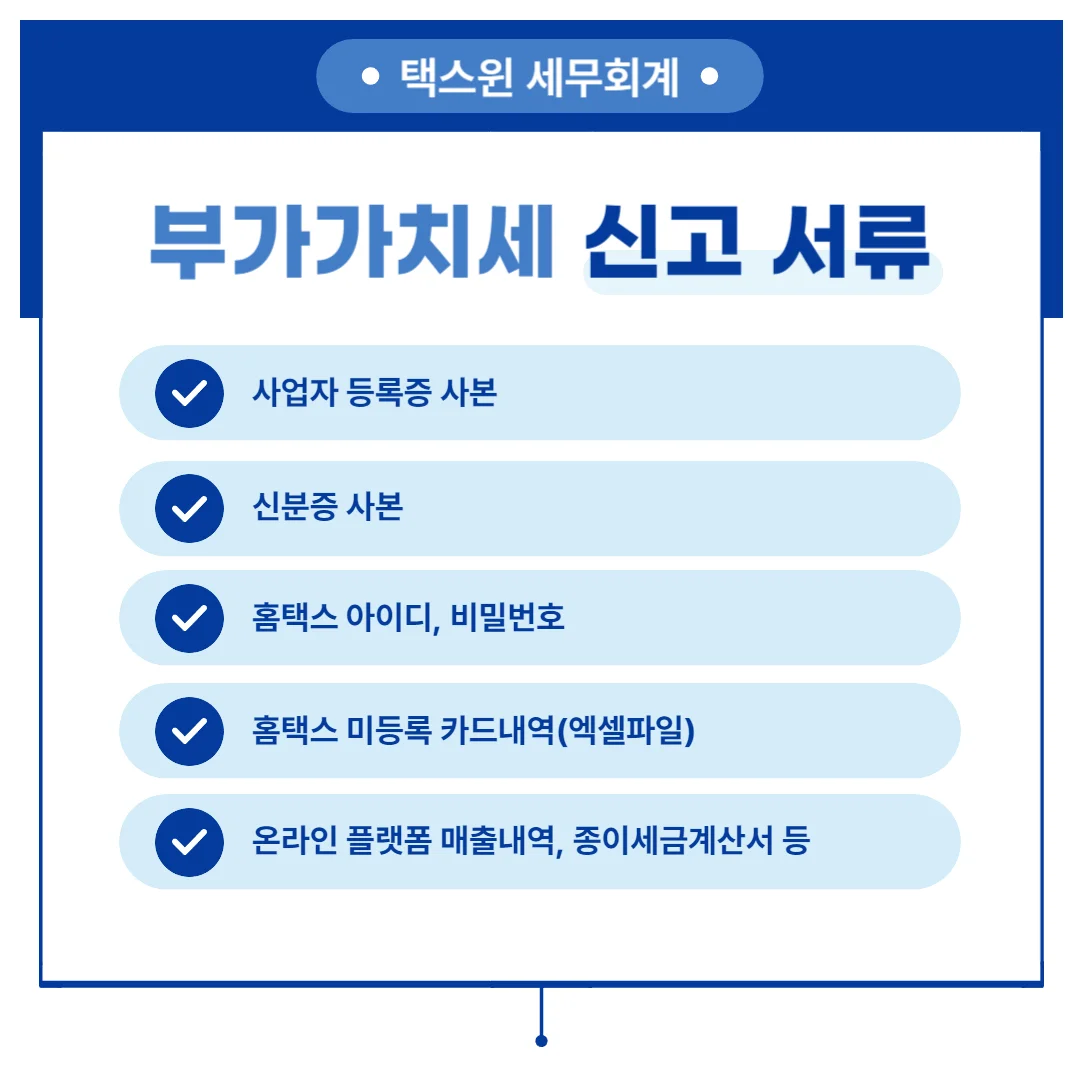 • 택스원 세무회계 •

부가가치세 신고 서류

사업자 등록증 사본

신분증 사본

홈택스 아이디, 비밀번호

홈택스 미등록 카드내역(엑셀파일)

온라인 플랫폼 매출내역, 종이세금계산서 등